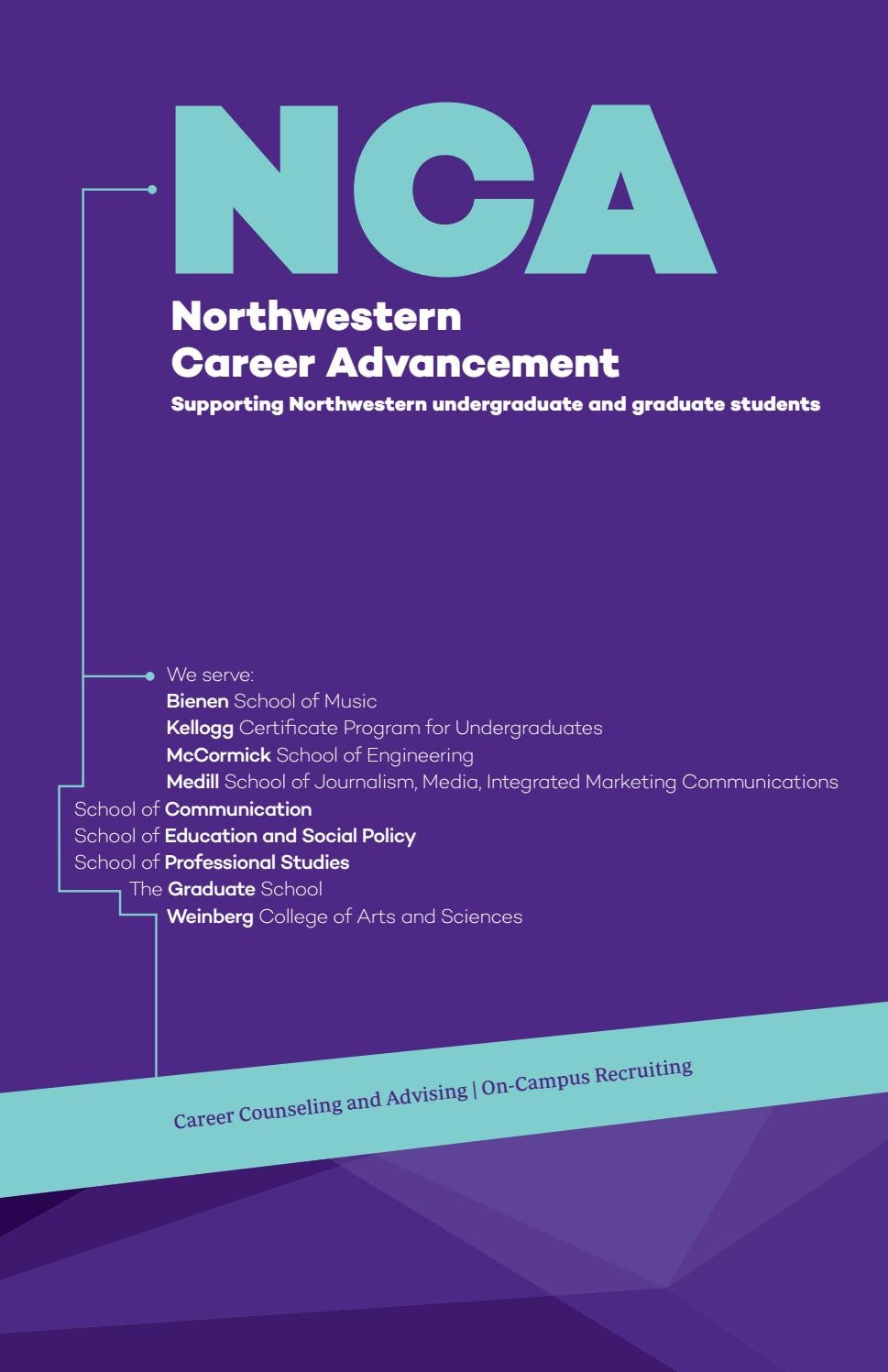 NCA

Northwestern Career Advancement

Supporting Northwestern undergraduate and graduate students

We serve:
Bienen School of Music
Kellogg Certificate Program for Undergraduates
McCormick School of Engineering
Medill School of Journalism, Media, Integrated Marketing Communications
School of Communication
School of Education and Social Policy
School of Professional Studies
The Graduate School
Weinberg College of Arts and Sciences

Career Counseling and Advising | On-Campus Recruiting